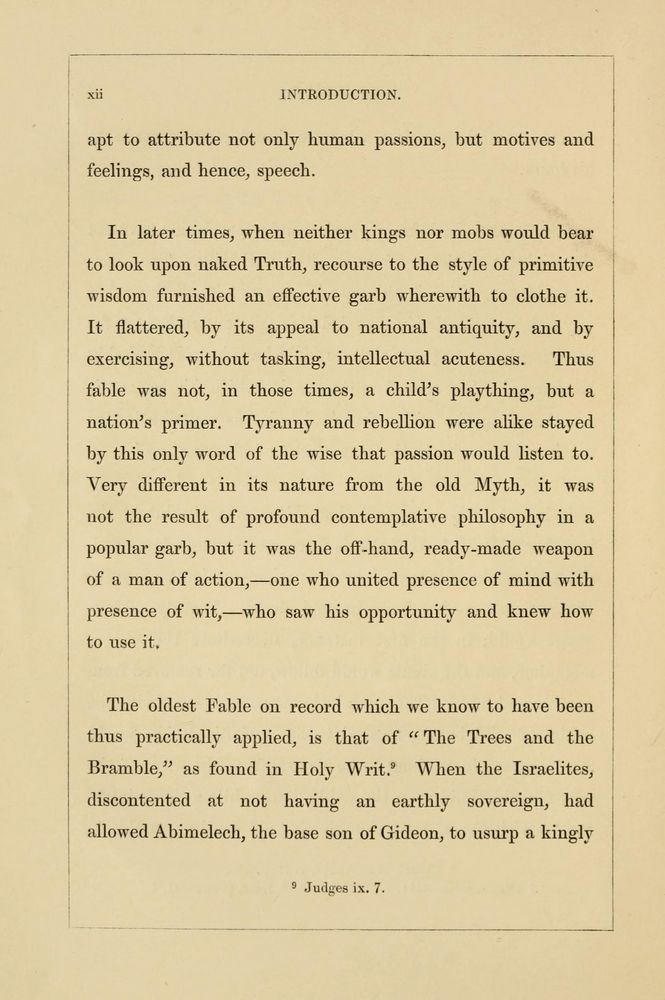 xii INTRODUCTION.

apt to attribute not only human passions, but motives and feelings, and hence, speech.

In later times, when neither kings nor mobs would bear to look upon naked Truth, recourse to the style of primitive wisdom furnished an effective garb wherewith to clothe it. It flattered, by its appeal to national antiquity, and by exercising, without tasking, intellectual acuteness. Thus fable was not, in those times, a child's plaything, but a nation's primer. Tyranny and rebellion were alike stayed by this only word of the wise that passion would listen to. Very different in its nature from the old Myth, it was not the result of profound contemplative philosophy in a popular garb, but it was the off-hand, ready-made weapon of a man of action,—one who united presence of mind with presence of wit,—who saw his opportunity and knew how to use it.

The oldest Fable on record which we know to have been thus practically applied, is that of "The Trees and the Bramble," as found in Holy Writ.$^9$ When the Israelites, discontented at not having an earthly sovereign, had allowed Abimelech, the base son of Gideon, to usurp a kingly

$^9$ Judges ix. 7.